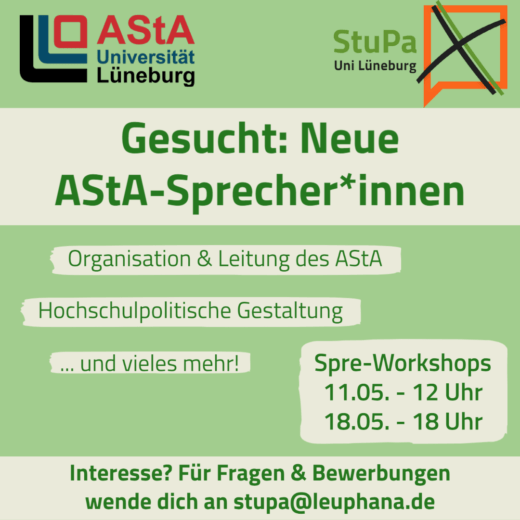 AStA
Universität
Lüneburg

StuPa
Uni Lüneburg

Gesucht: Neue AStA-Sprecher*innen

Organisation & Leitung des AStA

Hochschulpolitische Gestaltung

... und vieles mehr!

Spre-Workshops
11.05. - 12 Uhr
18.05. - 18 Uhr

Interesse? Für Fragen & Bewerbungen wende dich an stupa@leuphana.de